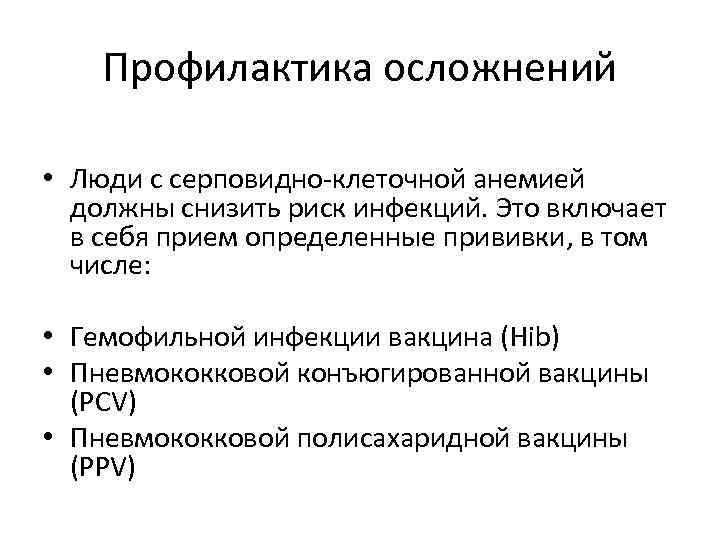 Профилактика осложнений

• Люди с серповидно-клеточной анемией должны снизить риск инфекций. Это включает в себя прием определенные прививки, в том числе:

• Гемофильной инфекции вакцина (Hib)
• Пневмококковой конъюгированной вакцины (PCV)
• Пневмококковой полисахаридной вакцины (PPV)